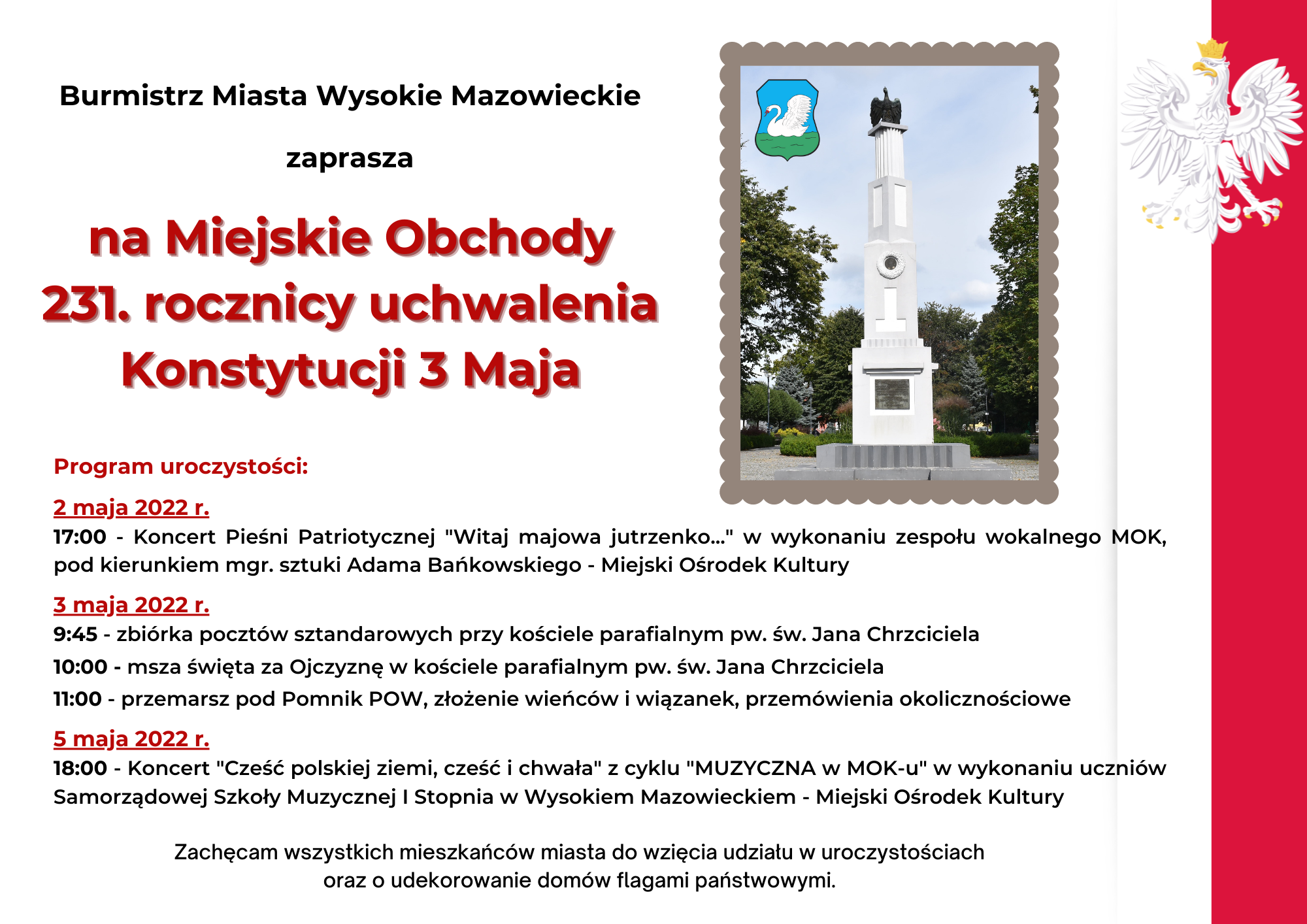 Burmistrz Miasta Wysokie Mazowieckie

zaprasza

na Miejskie Obchody 231. rocznicy uchwalenia Konstytucji 3 Maja

Program uroczystości:

2 maja 2022 r.

17:00 - Koncert Pieśni Patriotycznej "Witaj majowa jutrzenko..." w wykonaniu zespołu wokalnego MOK, pod kierunkiem mgr. sztuki Adama Bańkowskiego - Miejski Ośrodek Kultury

3 maja 2022 r.

9:45 - zbiórka pocztów sztandarowych przy kościele parafialnym pw. św. Jana Chrzciciela

10:00 - msza święta za Ojczyznę w kościele parafialnym pw. św. Jana Chrzciciela

11:00 - przemarsz pod Pomnik POW, złożenie wieńców i wiązanek, przemówienia okolicznościowe

5 maja 2022 r.

18:00 - Koncert "Cześć polskiej ziemi, cześć i chwała" z cyklu "MUZYCZNA w MOK-u" w wykonaniu uczniów Samorządowej Szkoły Muzycznej I Stopnia w Wysokiem Mazowieckiem - Miejski Ośrodek Kultury

Zachęcam wszystkich mieszkańców miasta do wzięcia udziału w uroczystościach oraz o udekorowanie domów flagami państwowymi.